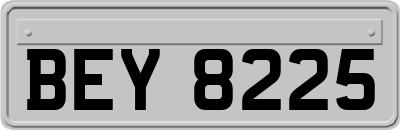 BEY 8225